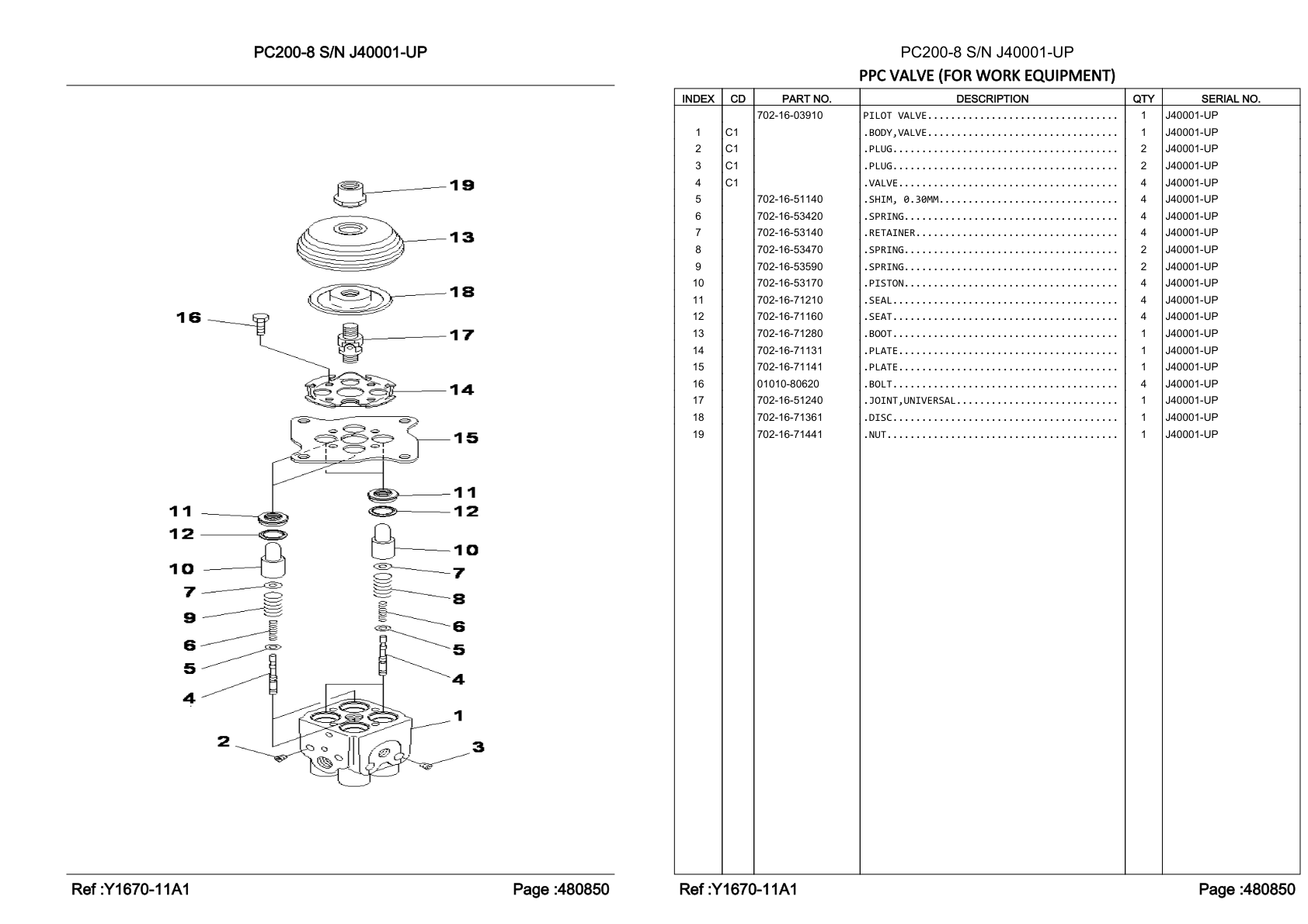 PC200-8 S/N J40001-UP

19
13
18
16
17
14
15
11
11
12
12
10
10
7
7
8
9
6
6
5
5
4
4
1
2
3

Ref :Y1670-11A1

Page :480850

PC200-8 S/N J40001-UP

PPC VALVE (FOR WORK EQUIPMENT)

| INDEX | CD | PART NO. | DESCRIPTION | QTY | SERIAL NO. |
|---|---|---|---|---|---|
| | | 702-16-03910 | PILOT VALVE................................ | 1 | J40001-UP |
| 1 | C1 | | .BODY,VALVE................................ | 1 | J40001-UP |
| 2 | C1 | | .PLUG...................................... | 2 | J40001-UP |
| 3 | C1 | | .PLUG...................................... | 2 | J40001-UP |
| 4 | C1 | | .VALVE..................................... | 4 | J40001-UP |
| 5 | | 702-16-51140 | .SHIM, 0.30MM.............................. | 4 | J40001-UP |
| 6 | | 702-16-53420 | .SPRING.................................... | 4 | J40001-UP |
| 7 | | 702-16-53140 | .RETAINER.................................. | 4 | J40001-UP |
| 8 | | 702-16-53470 | .SPRING.................................... | 2 | J40001-UP |
| 9 | | 702-16-53590 | .SPRING.................................... | 2 | J40001-UP |
| 10 | | 702-16-53170 | .PISTON.................................... | 4 | J40001-UP |
| 11 | | 702-16-71210 | .SEAL...................................... | 4 | J40001-UP |
| 12 | | 702-16-71160 | .SEAT...................................... | 4 | J40001-UP |
| 13 | | 702-16-71280 | .BOOT...................................... | 1 | J40001-UP |
| 14 | | 702-16-71131 | .PLATE..................................... | 1 | J40001-UP |
| 15 | | 702-16-71141 | .PLATE..................................... | 1 | J40001-UP |
| 16 | | 01010-80620 | .BOLT...................................... | 4 | J40001-UP |
| 17 | | 702-16-51240 | .JOINT,UNIVERSAL........................... | 1 | J40001-UP |
| 18 | | 702-16-71361 | .DISC...................................... | 1 | J40001-UP |
| 19 | | 702-16-71441 | .NUT....................................... | 1 | J40001-UP |

Ref :Y1670-11A1

Page :480850